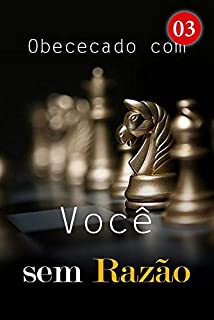 03

Obececado com

Você

sem Razão